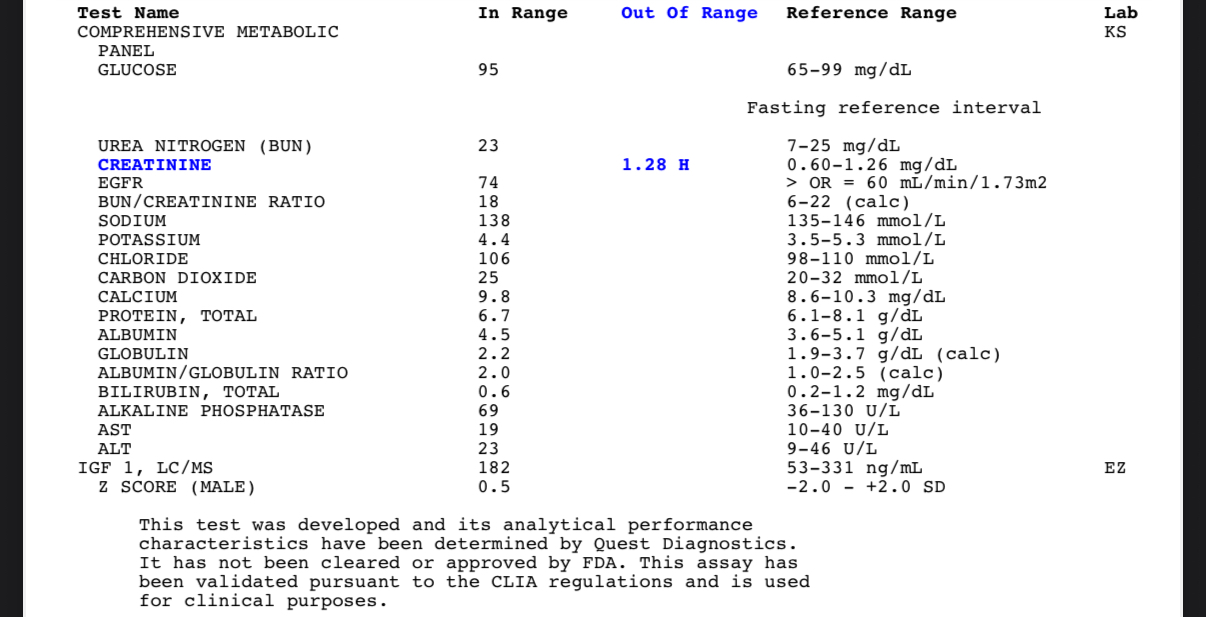 | Test Name | In Range | Out Of Range | Reference Range | Lab |
|---|---|---|---|---|
| COMPREHENSIVE METABOLIC PANEL | | | | KS |
| GLUCOSE | 95 | | 65-99 mg/dL | |
| | | | Fasting reference interval | |
| UREA NITROGEN (BUN) | 23 | | 7-25 mg/dL | |
| CREATININE | | 1.28 H | 0.60-1.26 mg/dL | |
| EGFR | 74 | | > OR = 60 mL/min/1.73m2 | |
| BUN/CREATININE RATIO | 18 | | 6-22 (calc) | |
| SODIUM | 138 | | 135-146 mmol/L | |
| POTASSIUM | 4.4 | | 3.5-5.3 mmol/L | |
| CHLORIDE | 106 | | 98-110 mmol/L | |
| CARBON DIOXIDE | 25 | | 20-32 mmol/L | |
| CALCIUM | 9.8 | | 8.6-10.3 mg/dL | |
| PROTEIN, TOTAL | 6.7 | | 6.1-8.1 g/dL | |
| ALBUMIN | 4.5 | | 3.6-5.1 g/dL | |
| GLOBULIN | 2.2 | | 1.9-3.7 g/dL (calc) | |
| ALBUMIN/GLOBULIN RATIO | 2.0 | | 1.0-2.5 (calc) | |
| BILIRUBIN, TOTAL | 0.6 | | 0.2-1.2 mg/dL | |
| ALKALINE PHOSPHATASE | 69 | | 36-130 U/L | |
| AST | 19 | | 10-40 U/L | |
| ALT | 23 | | 9-46 U/L | |
| IGF 1, LC/MS | 182 | | 53-331 ng/mL | EZ |
| Z SCORE (MALE) | 0.5 | | -2.0 - +2.0 SD | |

This test was developed and its analytical performance characteristics have been determined by Quest Diagnostics. It has not been cleared or approved by FDA. This assay has been validated pursuant to the CLIA regulations and is used for clinical purposes.